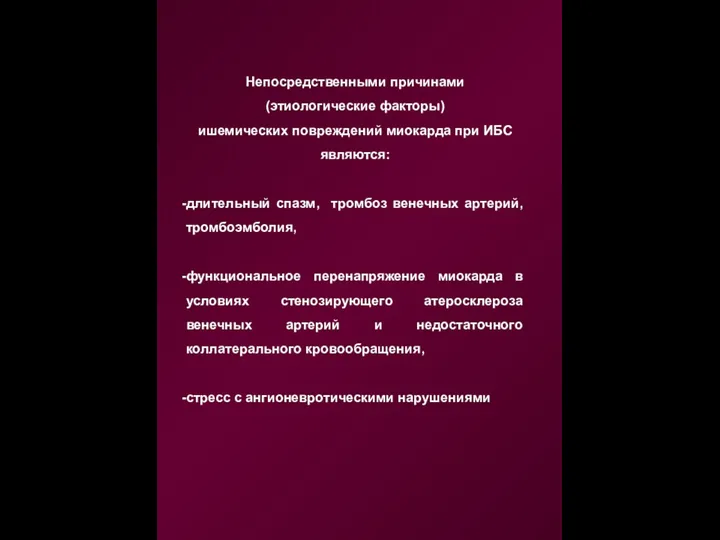 Непосредственными причинами
(этиологические факторы)
ишемических повреждений миокарда при ИБС являются:

-длительный спазм, тромбоз венечных артерий, тромбоэмболия,

-функциональное перенапряжение миокарда в условиях стенозирующего атеросклероза венечных артерий и недостаточного коллатерального кровообращения,

-стресс с ангионевротическими нарушениями